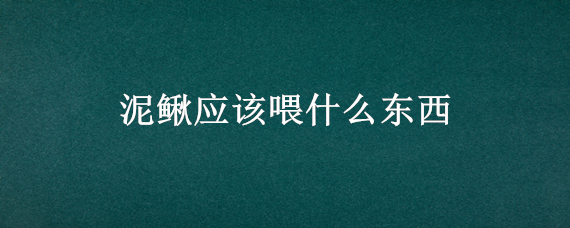 泥鳅应该喂什么东西